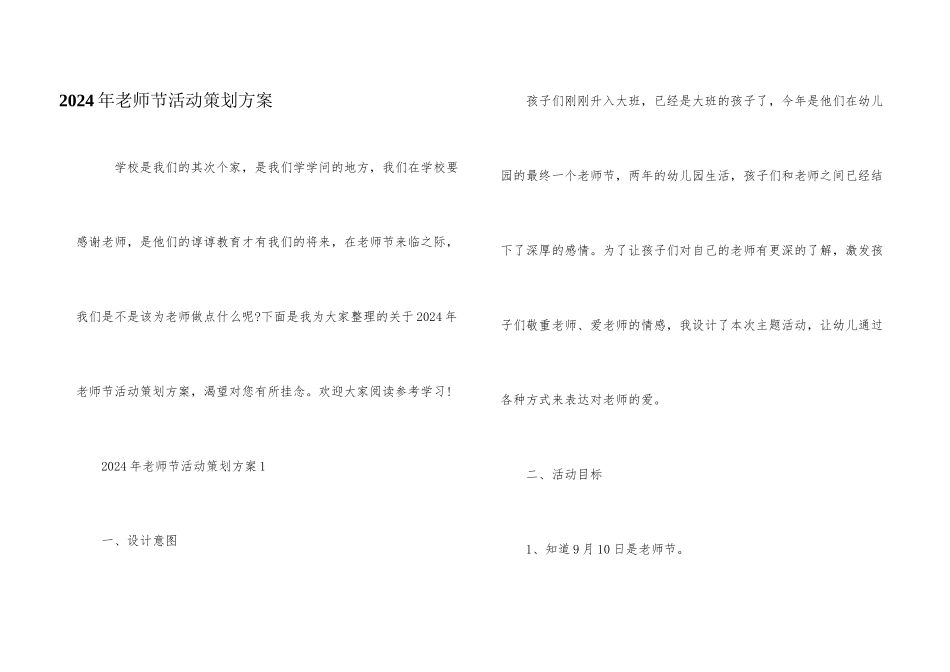 2024年老师节活动策划方案

学校是我们的其次个家，是我们学学问的地方，我们在学校要感谢老师，是他们的谆谆教育才有我们的将来，在老师节来临之际，我们是不是该为老师做点什么呢?下面是我为大家整理的关于2024年老师节活动策划方案，渴望对您有所挂念。欢迎大家阅读参考学习!

2024年老师节活动策划方案1

一、设计意图

孩子们刚刚升入大班，已经是大班的孩子了，今年是他们在幼儿园的最终一个老师节，两年的幼儿园生活，孩子们和老师之间已经结下了深厚的感情。为了让孩子们对自己的老师有更深的了解，激发孩子们敬重老师、爱老师的情感，我设计了本次主题活动，让幼儿通过各种方式来表达对老师的爱。

二、活动目标

1、知道9月10日是老师节。